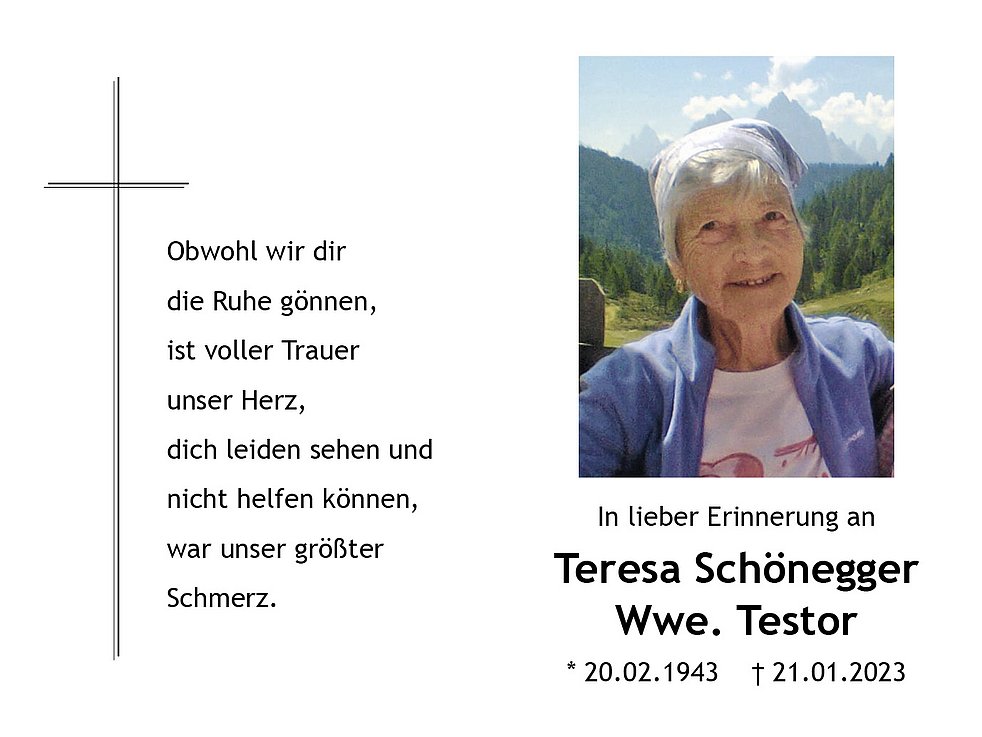 Obwohl wir dir
die Ruhe gönnen,
ist voller Trauer
unser Herz,
dich leiden sehen und
nicht helfen können,
war unser größter
Schmerz.

In lieber Erinnerung an

Teresa Schönegger
Wwe. Testor

* 20.02.1943 † 21.01.2023